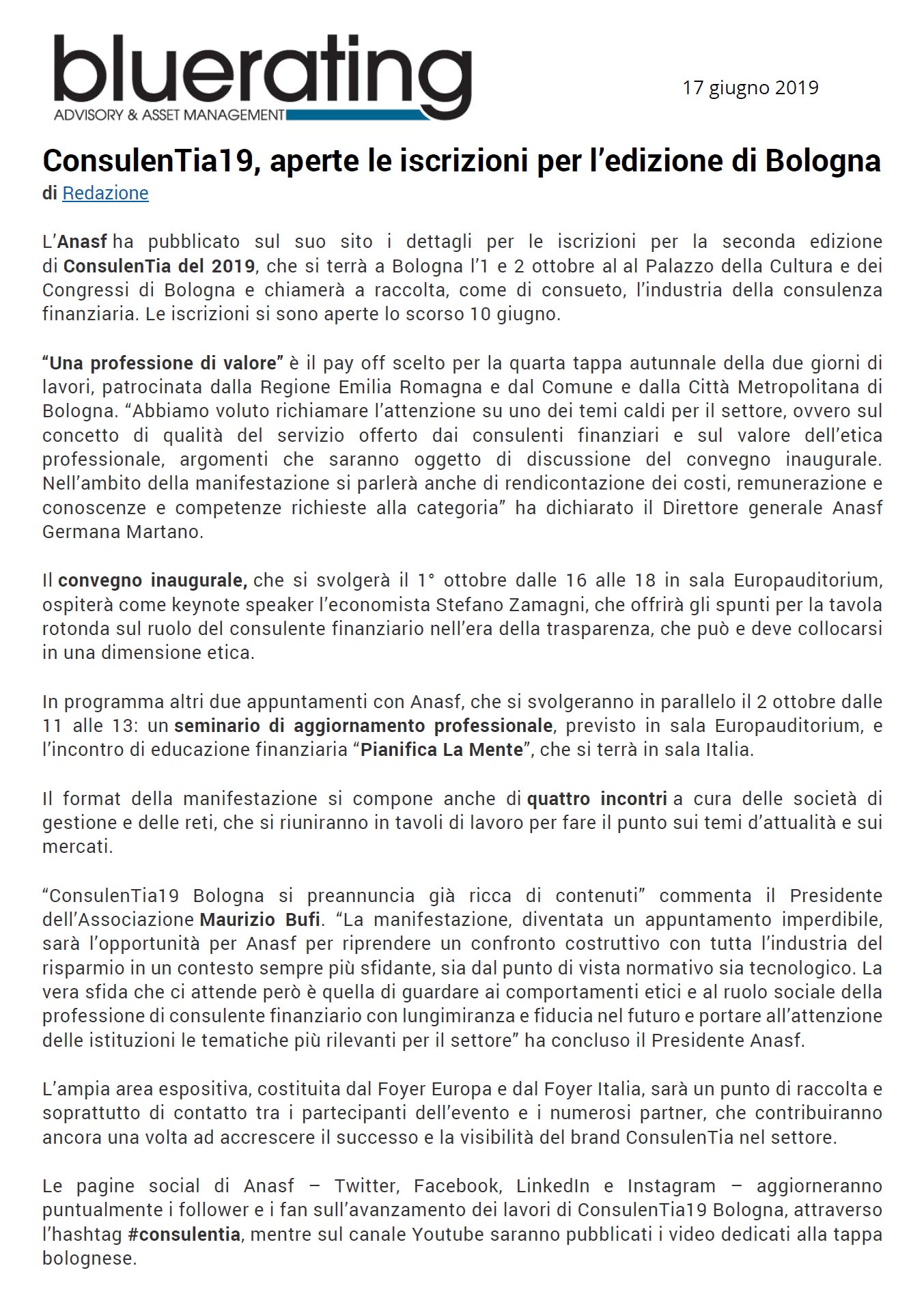 bluerating
ADVISORY & ASSET MANAGEMENT

17 giugno 2019

ConsulenTia19, aperte le iscrizioni per l'edizione di Bologna
di Redazione

L'Anasf ha pubblicato sul suo sito i dettagli per le iscrizioni per la seconda edizione di ConsulenTia del 2019, che si terrà a Bologna l'1 e 2 ottobre al al Palazzo della Cultura e dei Congressi di Bologna e chiamerà a raccolta, come di consueto, l'industria della consulenza finanziaria. Le iscrizioni si sono aperte lo scorso 10 giugno.

"Una professione di valore" è il pay off scelto per la quarta tappa autunnale della due giorni di lavori, patrocinata dalla Regione Emilia Romagna e dal Comune e dalla Città Metropolitana di Bologna. "Abbiamo voluto richiamare l'attenzione su uno dei temi caldi per il settore, ovvero sul concetto di qualità del servizio offerto dai consulenti finanziari e sul valore dell'etica professionale, argomenti che saranno oggetto di discussione del convegno inaugurale. Nell'ambito della manifestazione si parlerà anche di rendicontazione dei costi, remunerazione e conoscenze e competenze richieste alla categoria" ha dichiarato il Direttore generale Anasf Germana Martano.

Il convegno inaugurale, che si svolgerà il 1° ottobre dalle 16 alle 18 in sala Europauditorium, ospiterà come keynote speaker l'economista Stefano Zamagni, che offrirà gli spunti per la tavola rotonda sul ruolo del consulente finanziario nell'era della trasparenza, che può e deve collocarsi in una dimensione etica.

In programma altri due appuntamenti con Anasf, che si svolgeranno in parallelo il 2 ottobre dalle 11 alle 13: un seminario di aggiornamento professionale, previsto in sala Europauditorium, e l'incontro di educazione finanziaria "Pianifica La Mente", che si terrà in sala Italia.

Il format della manifestazione si compone anche di quattro incontri a cura delle società di gestione e delle reti, che si riuniranno in tavoli di lavoro per fare il punto sui temi d'attualità e sui mercati.

"ConsulenTia19 Bologna si preannuncia già ricca di contenuti" commenta il Presidente dell'Associazione Maurizio Bufi. "La manifestazione, diventata un appuntamento imperdibile, sarà l'opportunità per Anasf per riprendere un confronto costruttivo con tutta l'industria del risparmio in un contesto sempre più sfidante, sia dal punto di vista normativo sia tecnologico. La vera sfida che ci attende però è quella di guardare ai comportamenti etici e al ruolo sociale della professione di consulente finanziario con lungimiranza e fiducia nel futuro e portare all'attenzione delle istituzioni le tematiche più rilevanti per il settore" ha concluso il Presidente Anasf.

L'ampia area espositiva, costituita dal Foyer Europa e dal Foyer Italia, sarà un punto di raccolta e soprattutto di contatto tra i partecipanti dell'evento e i numerosi partner, che contribuiranno ancora una volta ad accrescere il successo e la visibilità del brand ConsulenTia nel settore.

Le pagine social di Anasf – Twitter, Facebook, LinkedIn e Instagram – aggiorneranno puntualmente i follower e i fan sull'avanzamento dei lavori di ConsulenTia19 Bologna, attraverso l'hashtag #consulentia, mentre sul canale Youtube saranno pubblicati i video dedicati alla tappa bolognese.